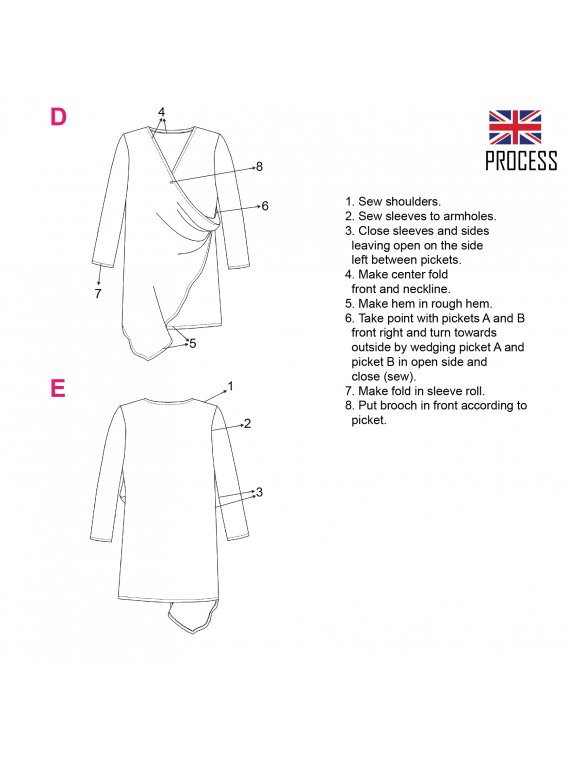 D

4

8

6

7

5

E

1

2

3

PROCESS

1. Sew shoulders.
2. Sew sleeves to armholes.
3. Close sleeves and sides leaving open on the side left between pickets.
4. Make center fold front and neckline.
5. Make hem in rough hem.
6. Take point with pickets A and B front right and turn towards outside by wedging picket A and picket B in open side and close (sew).
7. Make fold in sleeve roll.
8. Put brooch in front according to picket.